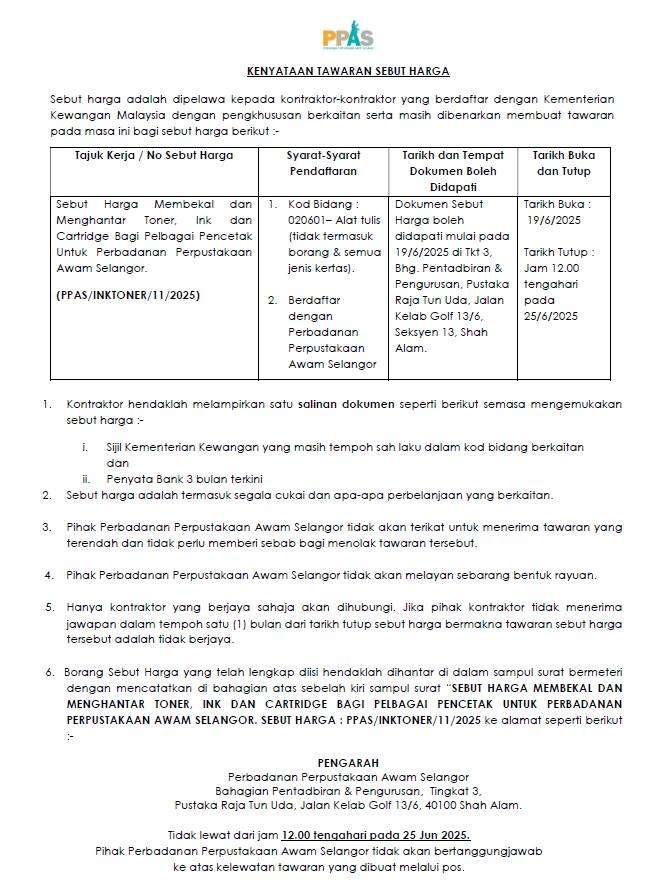 PPAS

KENYATAAN TAWARAN SEBUT HARGA

Sebut harga adalah dipelawa kepada kontraktor-kontraktor yang berdaftar dengan Kementerian Kewangan Malaysia dengan pengkhususan berkaitan serta masih dibenarkan membuat tawaran pada masa ini bagi sebut harga berikut :-

| Tajuk Kerja / No Sebut Harga | Syarat-Syarat Pendaftaran | Tarikh dan Tempat Dokumen Boleh Didapati | Tarikh Buka dan Tutup |
|---|---|---|---|
| Sebut Harga Membekal dan Menghantar Toner, Ink dan Cartridge Bagi Pelbagai Pencetak Untuk Perbadanan Perpustakaan Awam Selangor. (PPAS/INKTONER/11/2025) | 1. Kod Bidang : 020601– Alat tulis (tidak termasuk borang & semua jenis kertas). 2. Berdaftar dengan Perbadanan Perpustakaan Awam Selangor | Dokumen Sebut Harga boleh didapati mulai pada 19/6/2025 di Tkt 3, Bhg. Pentadbiran & Pengurusan, Pustaka Raja Tun Uda, Jalan Kelab Golf 13/6, Seksyen 13, Shah Alam. | Tarikh Buka : 19/6/2025 Tarikh Tutup : Jam 12.00 tengahari pada 25/6/2025 |

1. Kontraktor hendaklah melampirkan satu salinan dokumen seperti berikut semasa mengemukakan sebut harga :-

i. Sijil Kementerian Kewangan yang masih tempoh sah laku dalam kod bidang berkaitan dan
ii. Penyata Bank 3 bulan terkini

2. Sebut harga adalah termasuk segala cukai dan apa-apa perbelanjaan yang berkaitan.

3. Pihak Perbadanan Perpustakaan Awam Selangor tidak akan terikat untuk menerima tawaran yang terendah dan tidak perlu memberi sebab bagi menolak tawaran tersebut.

4. Pihak Perbadanan Perpustakaan Awam Selangor tidak akan melayan sebarang bentuk rayuan.

5. Hanya kontraktor yang berjaya sahaja akan dihubungi. Jika pihak kontraktor tidak menerima jawapan dalam tempoh satu (1) bulan dari tarikh tutup sebut harga bermakna tawaran sebut harga tersebut adalah tidak berjaya.

6. Borang Sebut Harga yang telah lengkap diisi hendaklah dihantar di dalam sampul surat bermeteri dengan mencatatkan di bahagian atas sebelah kiri sampul surat "SEBUT HARGA MEMBEKAL DAN MENGHANTAR TONER, INK DAN CARTRIDGE BAGI PELBAGAI PENCETAK UNTUK PERBADANAN PERPUSTAKAAN AWAM SELANGOR. SEBUT HARGA : PPAS/INKTONER/11/2025 ke alamat seperti berikut :-

PENGARAH
Perbadanan Perpustakaan Awam Selangor
Bahagian Pentadbiran & Pengurusan, Tingkat 3,
Pustaka Raja Tun Uda, Jalan Kelab Golf 13/6, 40100 Shah Alam.

Tidak lewat dari jam 12.00 tengahari pada 25 Jun 2025.
Pihak Perbadanan Perpustakaan Awam Selangor tidak akan bertanggungjawab ke atas kelewatan tawaran yang dibuat melalui pos.